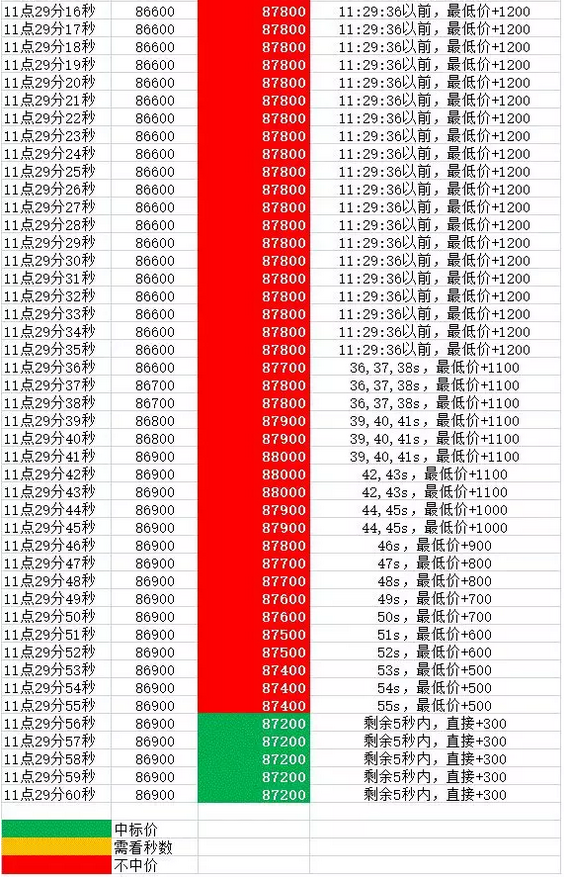 | | | | |
|---|---|---|---|
| 11点29分16秒 | 86600 | 87800 | 11:29:36以前，最低价+1200 |
| 11点29分17秒 | 86600 | 87800 | 11:29:36以前，最低价+1200 |
| 11点29分18秒 | 86600 | 87800 | 11:29:36以前，最低价+1200 |
| 11点29分19秒 | 86600 | 87800 | 11:29:36以前，最低价+1200 |
| 11点29分20秒 | 86600 | 87800 | 11:29:36以前，最低价+1200 |
| 11点29分21秒 | 86600 | 87800 | 11:29:36以前，最低价+1200 |
| 11点29分22秒 | 86600 | 87800 | 11:29:36以前，最低价+1200 |
| 11点29分23秒 | 86600 | 87800 | 11:29:36以前，最低价+1200 |
| 11点29分24秒 | 86600 | 87800 | 11:29:36以前，最低价+1200 |
| 11点29分25秒 | 86600 | 87800 | 11:29:36以前，最低价+1200 |
| 11点29分26秒 | 86600 | 87800 | 11:29:36以前，最低价+1200 |
| 11点29分27秒 | 86600 | 87800 | 11:29:36以前，最低价+1200 |
| 11点29分28秒 | 86600 | 87800 | 11:29:36以前，最低价+1200 |
| 11点29分29秒 | 86600 | 87800 | 11:29:36以前，最低价+1200 |
| 11点29分30秒 | 86600 | 87800 | 11:29:36以前，最低价+1200 |
| 11点29分31秒 | 86600 | 87800 | 11:29:36以前，最低价+1200 |
| 11点29分32秒 | 86600 | 87800 | 11:29:36以前，最低价+1200 |
| 11点29分33秒 | 86600 | 87800 | 11:29:36以前，最低价+1200 |
| 11点29分34秒 | 86600 | 87800 | 11:29:36以前，最低价+1200 |
| 11点29分35秒 | 86600 | 87800 | 11:29:36以前，最低价+1200 |
| 11点29分36秒 | 86600 | 87700 | 36,37,38s，最低价+1100 |
| 11点29分37秒 | 86700 | 87800 | 36,37,38s，最低价+1100 |
| 11点29分38秒 | 86700 | 87800 | 36,37,38s，最低价+1100 |
| 11点29分39秒 | 86800 | 87900 | 39,40,41s，最低价+1100 |
| 11点29分40秒 | 86800 | 87900 | 39,40,41s，最低价+1100 |
| 11点29分41秒 | 86900 | 88000 | 39,40,41s，最低价+1100 |
| 11点29分42秒 | 86900 | 88000 | 42,43s，最低价+1100 |
| 11点29分43秒 | 86900 | 88000 | 42,43s，最低价+1100 |
| 11点29分44秒 | 86900 | 87900 | 44,45s，最低价+1000 |
| 11点29分45秒 | 86900 | 87900 | 44,45s，最低价+1000 |
| 11点29分46秒 | 86900 | 87800 | 46s，最低价+900 |
| 11点29分47秒 | 86900 | 87700 | 47s，最低价+800 |
| 11点29分48秒 | 86900 | 87700 | 48s，最低价+800 |
| 11点29分49秒 | 86900 | 87600 | 49s，最低价+700 |
| 11点29分50秒 | 86900 | 87600 | 50s，最低价+700 |
| 11点29分51秒 | 86900 | 87500 | 51s，最低价+600 |
| 11点29分52秒 | 86900 | 87500 | 52s，最低价+600 |
| 11点29分53秒 | 86900 | 87400 | 53s，最低价+500 |
| 11点29分54秒 | 86900 | 87400 | 54s，最低价+500 |
| 11点29分55秒 | 86900 | 87400 | 55s，最低价+500 |
| 11点29分56秒 | 86900 | 87200 | 剩余5秒内，直接+300 |
| 11点29分57秒 | 86900 | 87200 | 剩余5秒内，直接+300 |
| 11点29分58秒 | 86900 | 87200 | 剩余5秒内，直接+300 |
| 11点29分59秒 | 86900 | 87200 | 剩余5秒内，直接+300 |
| 11点29分60秒 | 86900 | 87200 | 剩余5秒内，直接+300 |

中标价
需看秒数
不中价